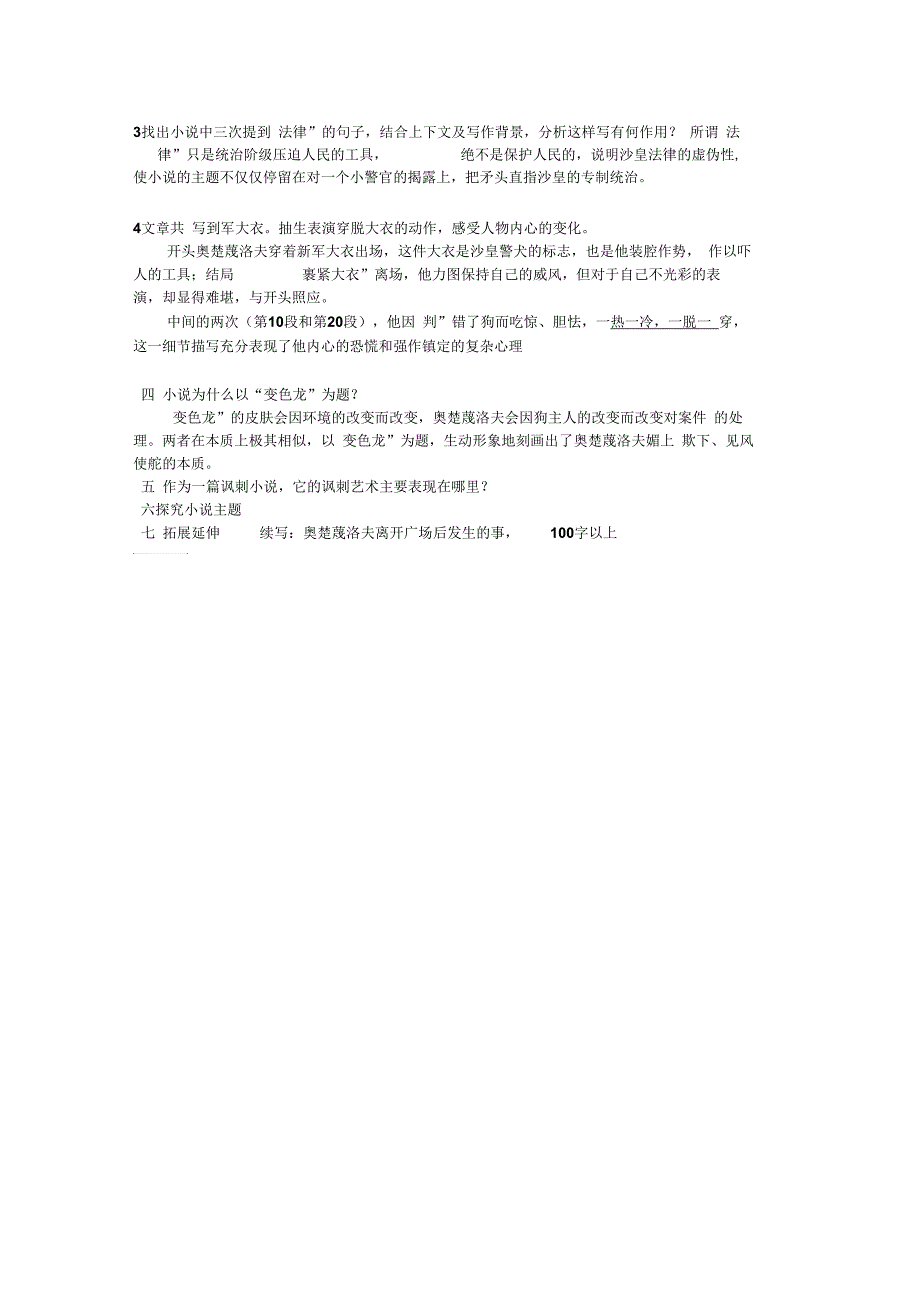 3找出小说中三次提到 法律”的句子，结合上下文及写作背景，分析这样写有何作用？ 所谓 法律”只是统治阶级压迫人民的工具， 绝不是保护人民的，说明沙皇法律的虚伪性，使小说的主题不仅仅停留在对一个小警官的揭露上，把矛头直指沙皇的专制统治。

4文章共 写到军大衣。抽生表演穿脱大衣的动作，感受人物内心的变化。

开头奥楚蔑洛夫穿着新军大衣出场，这件大衣是沙皇警犬的标志，也是他装腔作势， 作以吓人的工具；结局 裹紧大衣”离场，他力图保持自己的威风，但对于自己不光彩的表演，却显得难堪，与开头照应。

中间的两次（第10段和第20段），他因 判”错了狗而吃惊、胆怯，一热一冷，一脱一 穿，这一细节描写充分表现了他内心的恐慌和强作镇定的复杂心理

四 小说为什么以“变色龙”为题？

变色龙”的皮肤会因环境的改变而改变，奥楚蔑洛夫会因狗主人的改变而改变对案件 的处理。两者在本质上极其相似，以 变色龙”为题，生动形象地刻画出了奥楚蔑洛夫媚上 欺下、见风使舵的本质。

五 作为一篇讽刺小说，它的讽刺艺术主要表现在哪里？

六探究小说主题

七 拓展延伸 续写：奥楚蔑洛夫离开广场后发生的事， 100字以上